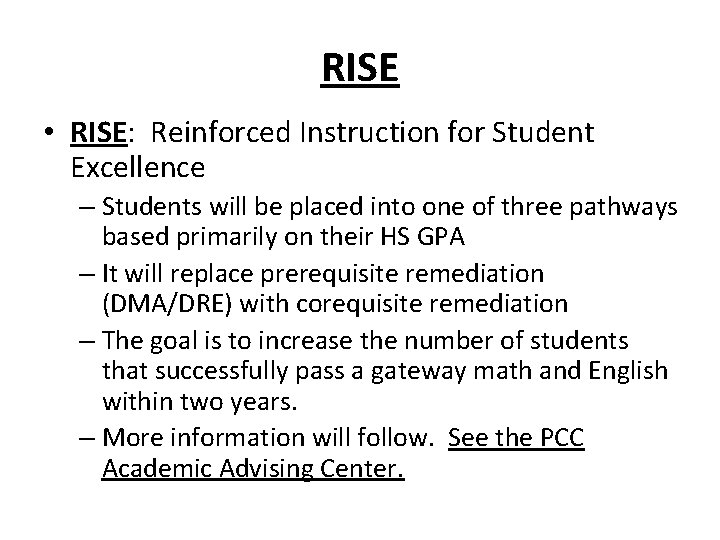 RISE

• RISE: Reinforced Instruction for Student Excellence
– Students will be placed into one of three pathways based primarily on their HS GPA
– It will replace prerequisite remediation (DMA/DRE) with corequisite remediation
– The goal is to increase the number of students that successfully pass a gateway math and English within two years.
– More information will follow. See the PCC Academic Advising Center.